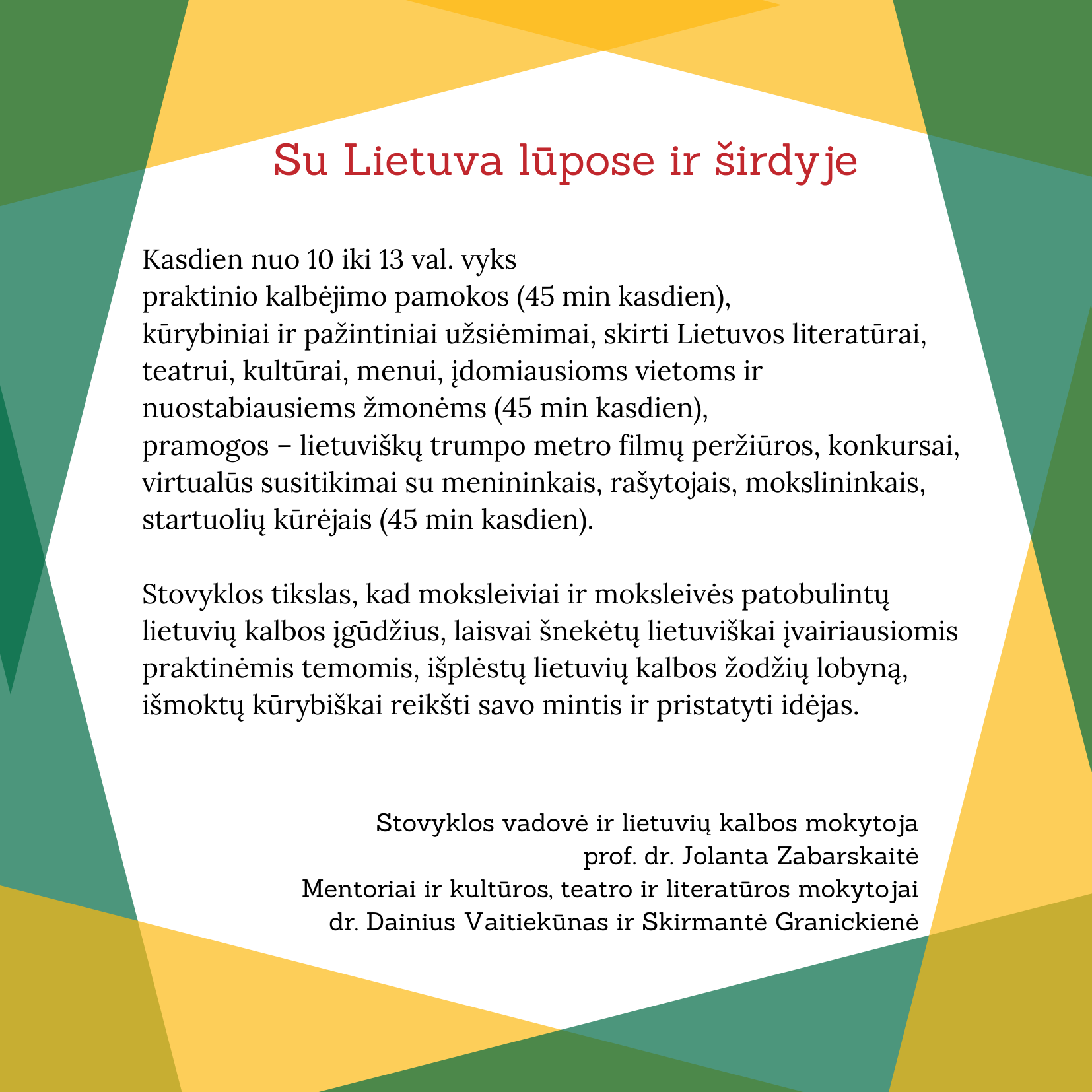 Su Lietuva lūpose ir širdyje

Kasdien nuo 10 iki 13 val. vyks
praktinio kalbėjimo pamokos (45 min kasdien),
kūrybiniai ir pažintiniai užsiėmimai, skirti Lietuvos literatūrai, teatrui, kultūrai, menui, įdomiausioms vietoms ir nuostabiausiems žmonėms (45 min kasdien),
pramogos – lietuviškų trumpo metro filmų peržiūros, konkursai, virtualūs susitikimai su menininkais, rašytojais, mokslininkais, startuolių kūrėjais (45 min kasdien).

Stovyklos tikslas, kad moksleiviai ir moksleivės patobulintų lietuvių kalbos įgūdžius, laisvai šnekėtų lietuviškai įvairiausiomis praktinėmis temomis, išplėstų lietuvių kalbos žodžių lobyną, išmoktų kūrybiškai reikšti savo mintis ir pristatyti idėjas.

Stovyklos vadovė ir lietuvių kalbos mokytoja
prof. dr. Jolanta Zabarskaitė
Mentoriai ir kultūros, teatro ir literatūros mokytojai
dr. Dainius Vaitiekūnas ir Skirmantė Granickienė